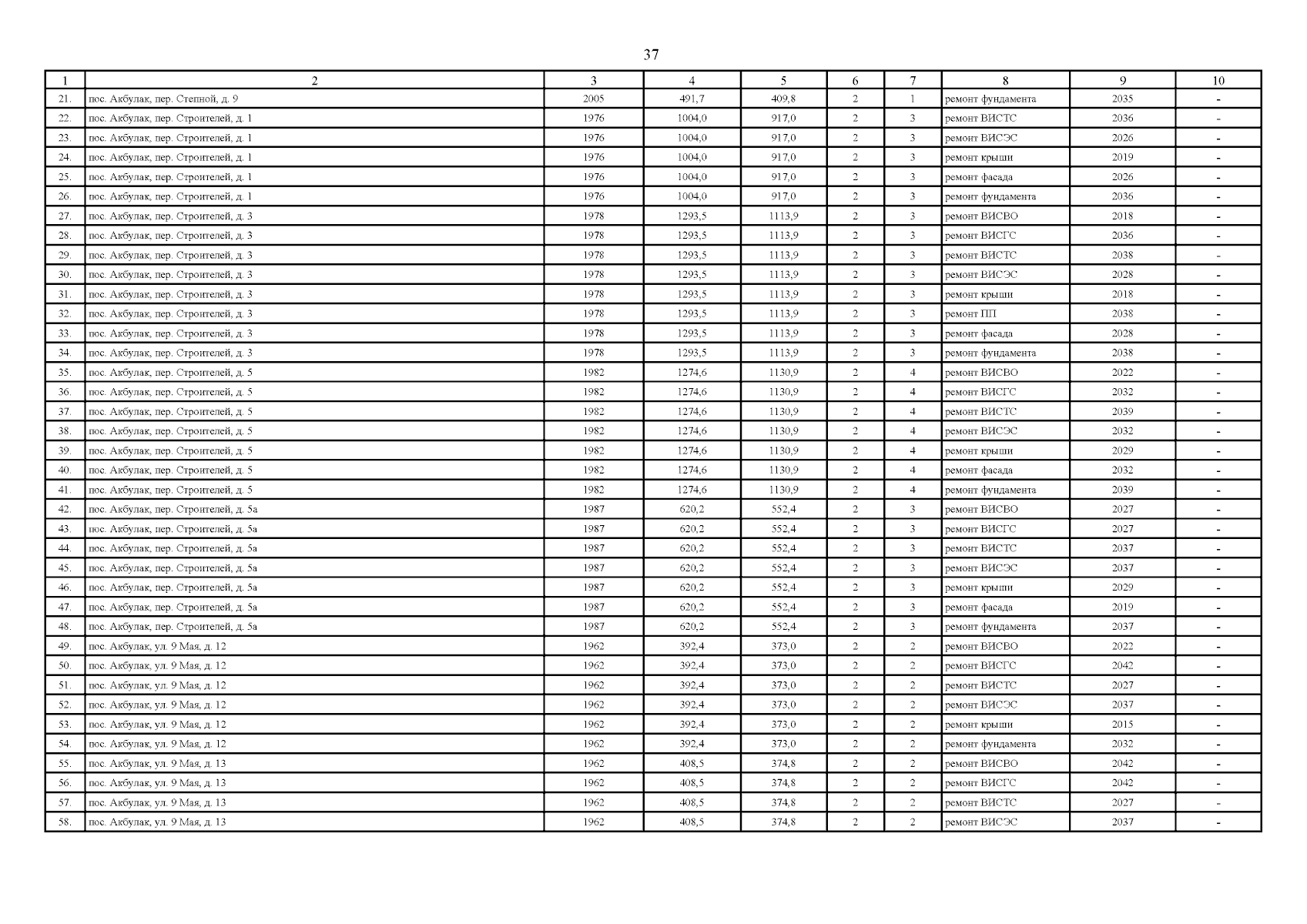 37

| 1 | 2 | 3 | 4 | 5 | 6 | 7 | 8 | 9 | 10 |
|---|---|---|---|---|---|---|---|---|---|
| 21. | пос. Акбулак, пер. Степной, д. 9 | 2005 | 491,7 | 409,8 | 2 | 1 | ремонт фундамента | 2035 | - |
| 22. | пос. Акбулак, пер. Строителей, д. 1 | 1976 | 1004,0 | 917,0 | 2 | 3 | ремонт ВИСТС | 2036 | - |
| 23. | пос. Акбулак, пер. Строителей, д. 1 | 1976 | 1004,0 | 917,0 | 2 | 3 | ремонт ВИСЭС | 2026 | - |
| 24. | пос. Акбулак, пер. Строителей, д. 1 | 1976 | 1004,0 | 917,0 | 2 | 3 | ремонт крыши | 2019 | - |
| 25. | пос. Акбулак, пер. Строителей, д. 1 | 1976 | 1004,0 | 917,0 | 2 | 3 | ремонт фасада | 2026 | - |
| 26. | пос. Акбулак, пер. Строителей, д. 1 | 1976 | 1004,0 | 917,0 | 2 | 3 | ремонт фундамента | 2036 | - |
| 27. | пос. Акбулак, пер. Строителей, д. 3 | 1978 | 1293,5 | 1113,9 | 2 | 3 | ремонт ВИСВО | 2018 | - |
| 28. | пос. Акбулак, пер. Строителей, д. 3 | 1978 | 1293,5 | 1113,9 | 2 | 3 | ремонт ВИСГС | 2036 | - |
| 29. | пос. Акбулак, пер. Строителей, д. 3 | 1978 | 1293,5 | 1113,9 | 2 | 3 | ремонт ВИСТС | 2038 | - |
| 30. | пос. Акбулак, пер. Строителей, д. 3 | 1978 | 1293,5 | 1113,9 | 2 | 3 | ремонт ВИСЭС | 2028 | - |
| 31. | пос. Акбулак, пер. Строителей, д. 3 | 1978 | 1293,5 | 1113,9 | 2 | 3 | ремонт крыши | 2018 | - |
| 32. | пос. Акбулак, пер. Строителей, д. 3 | 1978 | 1293,5 | 1113,9 | 2 | 3 | ремонт ПП | 2038 | - |
| 33. | пос. Акбулак, пер. Строителей, д. 3 | 1978 | 1293,5 | 1113,9 | 2 | 3 | ремонт фасада | 2028 | - |
| 34. | пос. Акбулак, пер. Строителей, д. 3 | 1978 | 1293,5 | 1113,9 | 2 | 3 | ремонт фундамента | 2038 | - |
| 35. | пос. Акбулак, пер. Строителей, д. 5 | 1982 | 1274,6 | 1130,9 | 2 | 4 | ремонт ВИСВО | 2022 | - |
| 36. | пос. Акбулак, пер. Строителей, д. 5 | 1982 | 1274,6 | 1130,9 | 2 | 4 | ремонт ВИСГС | 2032 | - |
| 37. | пос. Акбулак, пер. Строителей, д. 5 | 1982 | 1274,6 | 1130,9 | 2 | 4 | ремонт ВИСТС | 2039 | - |
| 38. | пос. Акбулак, пер. Строителей, д. 5 | 1982 | 1274,6 | 1130,9 | 2 | 4 | ремонт ВИСЭС | 2032 | - |
| 39. | пос. Акбулак, пер. Строителей, д. 5 | 1982 | 1274,6 | 1130,9 | 2 | 4 | ремонт крыши | 2029 | - |
| 40. | пос. Акбулак, пер. Строителей, д. 5 | 1982 | 1274,6 | 1130,9 | 2 | 4 | ремонт фасада | 2032 | - |
| 41. | пос. Акбулак, пер. Строителей, д. 5 | 1982 | 1274,6 | 1130,9 | 2 | 4 | ремонт фундамента | 2039 | - |
| 42. | пос. Акбулак, пер. Строителей, д. 5а | 1987 | 620,2 | 552,4 | 2 | 3 | ремонт ВИСВО | 2027 | - |
| 43. | пос. Акбулак, пер. Строителей, д. 5а | 1987 | 620,2 | 552,4 | 2 | 3 | ремонт ВИСГС | 2027 | - |
| 44. | пос. Акбулак, пер. Строителей, д. 5а | 1987 | 620,2 | 552,4 | 2 | 3 | ремонт ВИСТС | 2037 | - |
| 45. | пос. Акбулак, пер. Строителей, д. 5а | 1987 | 620,2 | 552,4 | 2 | 3 | ремонт ВИСЭС | 2037 | - |
| 46. | пос. Акбулак, пер. Строителей, д. 5а | 1987 | 620,2 | 552,4 | 2 | 3 | ремонт крыши | 2029 | - |
| 47. | пос. Акбулак, пер. Строителей, д. 5а | 1987 | 620,2 | 552,4 | 2 | 3 | ремонт фасада | 2019 | - |
| 48. | пос. Акбулак, пер. Строителей, д. 5а | 1987 | 620,2 | 552,4 | 2 | 3 | ремонт фундамента | 2037 | - |
| 49. | пос. Акбулак, ул. 9 Мая, д. 12 | 1962 | 392,4 | 373,0 | 2 | 2 | ремонт ВИСВО | 2022 | - |
| 50. | пос. Акбулак, ул. 9 Мая, д. 12 | 1962 | 392,4 | 373,0 | 2 | 2 | ремонт ВИСГС | 2042 | - |
| 51. | пос. Акбулак, ул. 9 Мая, д. 12 | 1962 | 392,4 | 373,0 | 2 | 2 | ремонт ВИСТС | 2027 | - |
| 52. | пос. Акбулак, ул. 9 Мая, д. 12 | 1962 | 392,4 | 373,0 | 2 | 2 | ремонт ВИСЭС | 2037 | - |
| 53. | пос. Акбулак, ул. 9 Мая, д. 12 | 1962 | 392,4 | 373,0 | 2 | 2 | ремонт крыши | 2015 | - |
| 54. | пос. Акбулак, ул. 9 Мая, д. 12 | 1962 | 392,4 | 373,0 | 2 | 2 | ремонт фундамента | 2032 | - |
| 55. | пос. Акбулак, ул. 9 Мая, д. 13 | 1962 | 408,5 | 374,8 | 2 | 2 | ремонт ВИСВО | 2042 | - |
| 56. | пос. Акбулак, ул. 9 Мая, д. 13 | 1962 | 408,5 | 374,8 | 2 | 2 | ремонт ВИСГС | 2042 | - |
| 57. | пос. Акбулак, ул. 9 Мая, д. 13 | 1962 | 408,5 | 374,8 | 2 | 2 | ремонт ВИСТС | 2027 | - |
| 58. | пос. Акбулак, ул. 9 Мая, д. 13 | 1962 | 408,5 | 374,8 | 2 | 2 | ремонт ВИСЭС | 2037 | - |